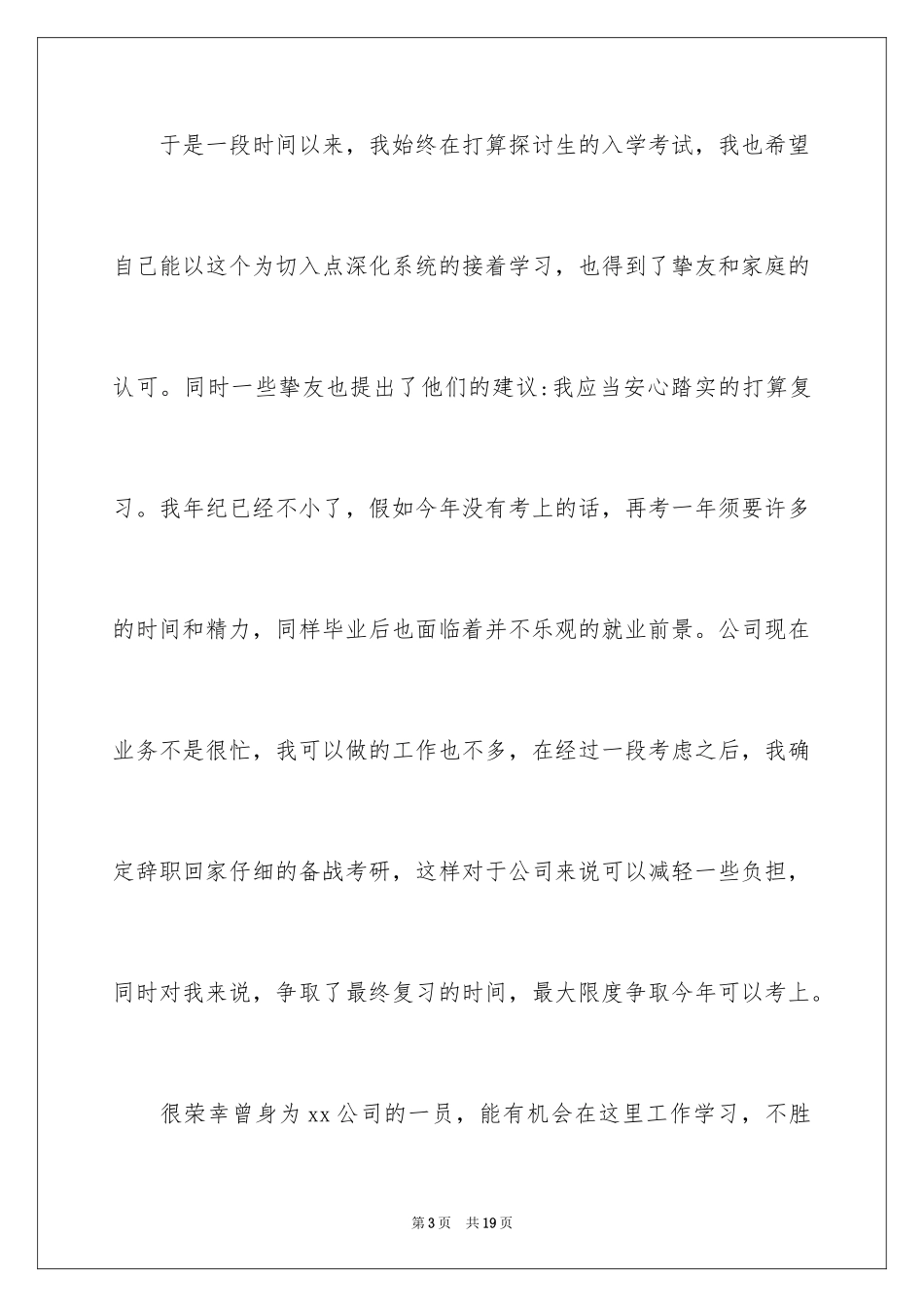 于是一段时间以来，我始终在打算探讨生的入学考试，我也希望自己能以这个为切入点深化系统的接着学习，也得到了挚友和家庭的认可。同时一些挚友也提出了他们的建议:我应当安心踏实的打算复习。我年纪已经不小了，假如今年没有考上的话，再考一年须要许多的时间和精力，同样毕业后也面临着并不乐观的就业前景。公司现在业务不是很忙，我可以做的工作也不多，在经过一段考虑之后，我确定辞职回家仔细的备战考研，这样对于公司来说可以减轻一些负担，同时对我来说，争取了最终复习的时间，最大限度争取今年可以考上。

很荣幸曾身为xx公司的一员，能有机会在这里工作学习，不胜

第3页 共19页